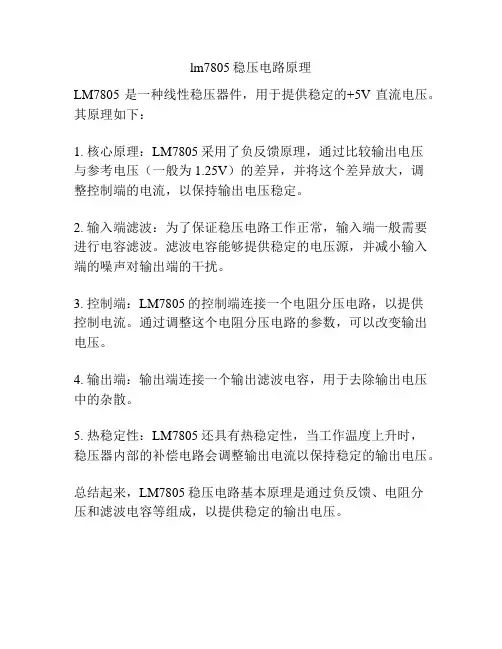 lm7805 稳压电路原理

LM7805 是一种线性稳压器件，用于提供稳定的+5V 直流电压。其原理如下：

1. 核心原理：LM7805 采用了负反馈原理，通过比较输出电压与参考电压（一般为 1.25V）的差异，并将这个差异放大，调整控制端的电流，以保持输出电压稳定。

2. 输入端滤波：为了保证稳压电路工作正常，输入端一般需要进行电容滤波。滤波电容能够提供稳定的电压源，并减小输入端的噪声对输出端的干扰。

3. 控制端：LM7805 的控制端连接一个电阻分压电路，以提供控制电流。通过调整这个电阻分压电路的参数，可以改变输出电压。

4. 输出端：输出端连接一个输出滤波电容，用于去除输出电压中的杂散。

5. 热稳定性：LM7805 还具有热稳定性，当工作温度上升时，稳压器内部的补偿电路会调整输出电流以保持稳定的输出电压。

总结起来，LM7805 稳压电路基本原理是通过负反馈、电阻分压和滤波电容等组成，以提供稳定的输出电压。